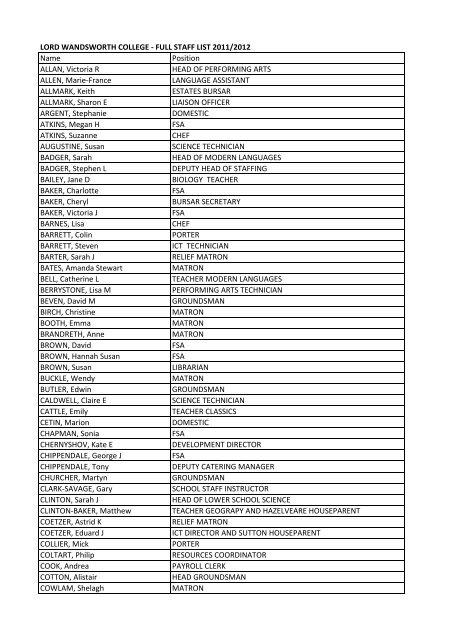 LORD WANDSWORTH COLLEGE - FULL STAFF LIST 2011/2012

| Name | Position |
|---|---|
| ALLAN, Victoria R | HEAD OF PERFORMING ARTS |
| ALLEN, Marie-France | LANGUAGE ASSISTANT |
| ALLMARK, Keith | ESTATES BURSAR |
| ALLMARK, Sharon E | LIAISON OFFICER |
| ARGENT, Stephanie | DOMESTIC |
| ATKINS, Megan H | FSA |
| ATKINS, Suzanne | CHEF |
| AUGUSTINE, Susan | SCIENCE TECHNICIAN |
| BADGER, Sarah | HEAD OF MODERN LANGUAGES |
| BADGER, Stephen L | DEPUTY HEAD OF STAFFING |
| BAILEY, Jane D | BIOLOGY TEACHER |
| BAKER, Charlotte | FSA |
| BAKER, Cheryl | BURSAR SECRETARY |
| BAKER, Victoria J | FSA |
| BARNES, Lisa | CHEF |
| BARRETT, Colin | PORTER |
| BARRETT, Steven | ICT TECHNICIAN |
| BARTER, Sarah J | RELIEF MATRON |
| BATES, Amanda Stewart | MATRON |
| BELL, Catherine L | TEACHER MODERN LANGUAGES |
| BERRYSTONE, Lisa M | PERFORMING ARTS TECHNICIAN |
| BEVEN, David M | GROUNDSMAN |
| BIRCH, Christine | MATRON |
| BOOTH, Emma | MATRON |
| BRANDRETH, Anne | MATRON |
| BROWN, David | FSA |
| BROWN, Hannah Susan | FSA |
| BROWN, Susan | LIBRARIAN |
| BUCKLE, Wendy | MATRON |
| BUTLER, Edwin | GROUNDSMAN |
| CALDWELL, Claire E | SCIENCE TECHNICIAN |
| CATTLE, Emily | TEACHER CLASSICS |
| CETIN, Marion | DOMESTIC |
| CHAPMAN, Sonia | FSA |
| CHERNYSHOV, Kate E | DEVELOPMENT DIRECTOR |
| CHIPPENDALE, George J | FSA |
| CHIPPENDALE, Tony | DEPUTY CATERING MANAGER |
| CHURCHER, Martyn | GROUNDSMAN |
| CLARK-SAVAGE, Gary | SCHOOL STAFF INSTRUCTOR |
| CLINTON, Sarah J | HEAD OF LOWER SCHOOL SCIENCE |
| CLINTON-BAKER, Matthew | TEACHER GEOGRAPY AND HAZELVEARE HOUSEPARENT |
| COETZER, Astrid K | RELIEF MATRON |
| COETZER, Eduard J | ICT DIRECTOR AND SUTTON HOUSEPARENT |
| COLLIER, Mick | PORTER |
| COLTART, Philip | RESOURCES COORDINATOR |
| COOK, Andrea | PAYROLL CLERK |
| COTTON, Alistair | HEAD GROUNDSMAN |
| COWLAM, Shelagh | MATRON |